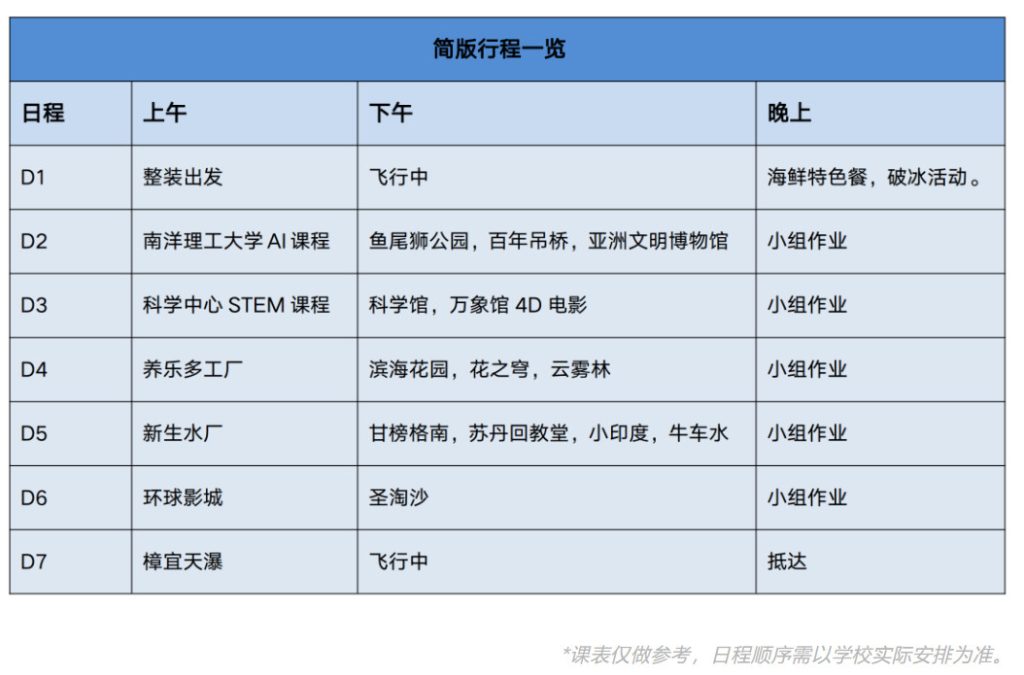 简版行程一览

| 日程 | 上午 | 下午 | 晚上 |
|---|---|---|---|
| D1 | 整装出发 | 飞行中 | 海鲜特色餐，破冰活动。 |
| D2 | 南洋理工大学 AI 课程 | 鱼尾狮公园，百年吊桥，亚洲文明博物馆 | 小组作业 |
| D3 | 科学中心 STEM 课程 | 科学馆，万象馆 4D 电影 | 小组作业 |
| D4 | 养乐多工厂 | 滨海花园，花之穹，云雾林 | 小组作业 |
| D5 | 新生水厂 | 甘榜格南，苏丹回教堂，小印度，牛车水 | 小组作业 |
| D6 | 环球影城 | 圣淘沙 | 小组作业 |
| D7 | 樟宜天瀑 | 飞行中 | 抵达 |

*课表仅做参考，日程顺序需以学校实际安排为准。